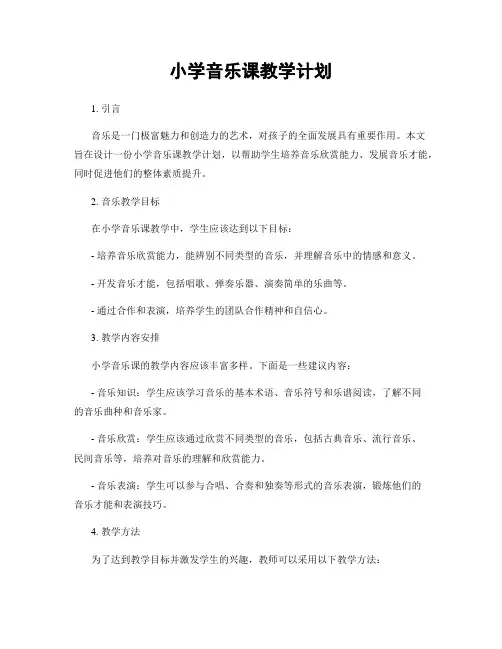 小学音乐课教学计划

1. 引言

音乐是一门极富魅力和创造力的艺术，对孩子的全面发展具有重要作用。本文旨在设计一份小学音乐课教学计划，以帮助学生培养音乐欣赏能力、发展音乐才能，同时促进他们的整体素质提升。

2. 音乐教学目标

在小学音乐课教学中，学生应该达到以下目标：

- 培养音乐欣赏能力，能辨别不同类型的音乐，并理解音乐中的情感和意义。

- 开发音乐才能，包括唱歌、弹奏乐器、演奏简单的乐曲等。

- 通过合作和表演，培养学生的团队合作精神和自信心。

3. 教学内容安排

小学音乐课的教学内容应该丰富多样。下面是一些建议内容：

- 音乐知识：学生应该学习音乐的基本术语、音乐符号和乐谱阅读，了解不同的音乐曲种和音乐家。

- 音乐欣赏：学生应该通过欣赏不同类型的音乐，包括古典音乐、流行音乐、民间音乐等，培养对音乐的理解和欣赏能力。

- 音乐表演：学生可以参与合唱、合奏和独奏等形式的音乐表演，锻炼他们的音乐才能和表演技巧。

4. 教学方法

为了达到教学目标并激发学生的兴趣，教师可以采用以下教学方法：